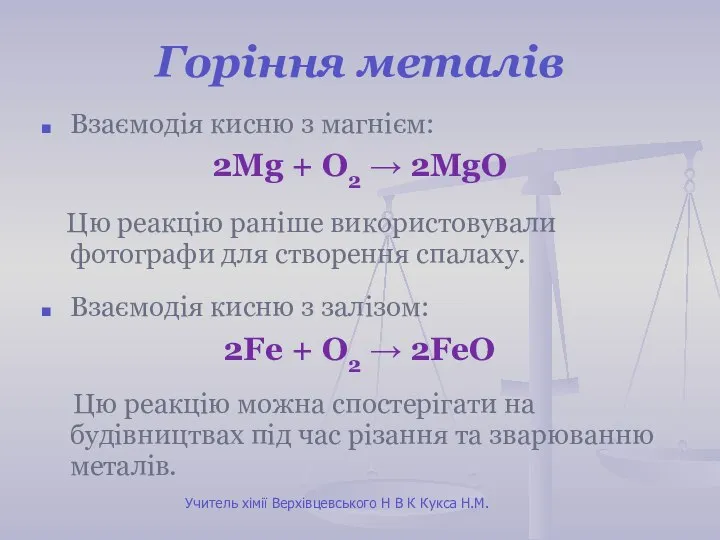 Горіння металів

Взаємодія кисню з магнієм:

$2Mg + O_2 \rightarrow 2MgO$

Цю реакцію раніше використовували фотографи для створення спалаху.

Взаємодія кисню з залізом:

$2Fe + O_2 \rightarrow 2FeO$

Цю реакцію можна спостерігати на будівництвах під час різання та зварюванню металів.

Учитель хімії Верхівцевського Н В К Кукса Н.М.